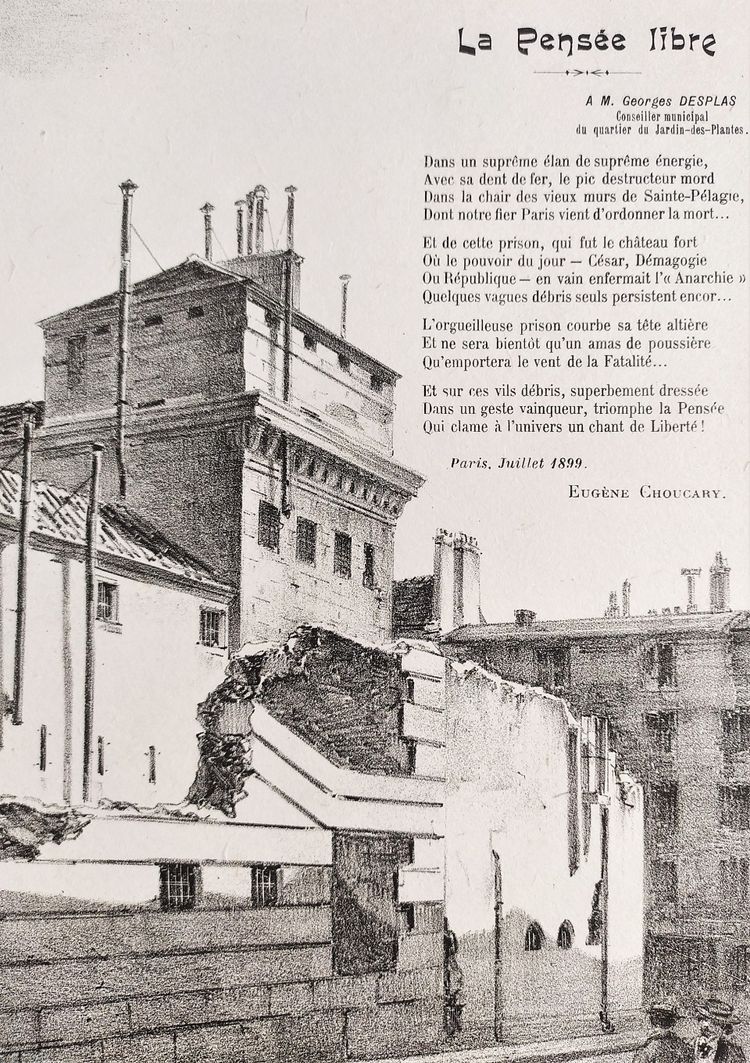 La Pensée libre

A M. Georges DESPLAS
Conseiller municipal
du quartier du Jardin-des-Plantes.

Dans un suprême élan de suprême énergie,
Avec sa dent de fer, le pic destructeur mord
Dans la chair des vieux murs de Sainte-Pélagie,
Dont notre fier Paris vient d'ordonner la mort…

Et de cette prison, qui fut le château fort
Où le pouvoir du jour — César, Démagogie
Ou République — en vain enfermait l'« Anarchie »
Quelques vagues débris seuls persistent encor…

L'orgueilleuse prison courbe sa tête altière
Et ne sera bientôt qu'un amas de poussière
Qu'emportera le vent de la Fatalité…

Et sur ces vils débris, superbement dressée
Dans un geste vainqueur, triomphe la Pensée
Qui clame à l'univers un chant de Liberté !

Paris, Juillet 1899.

Eugène Choucary.